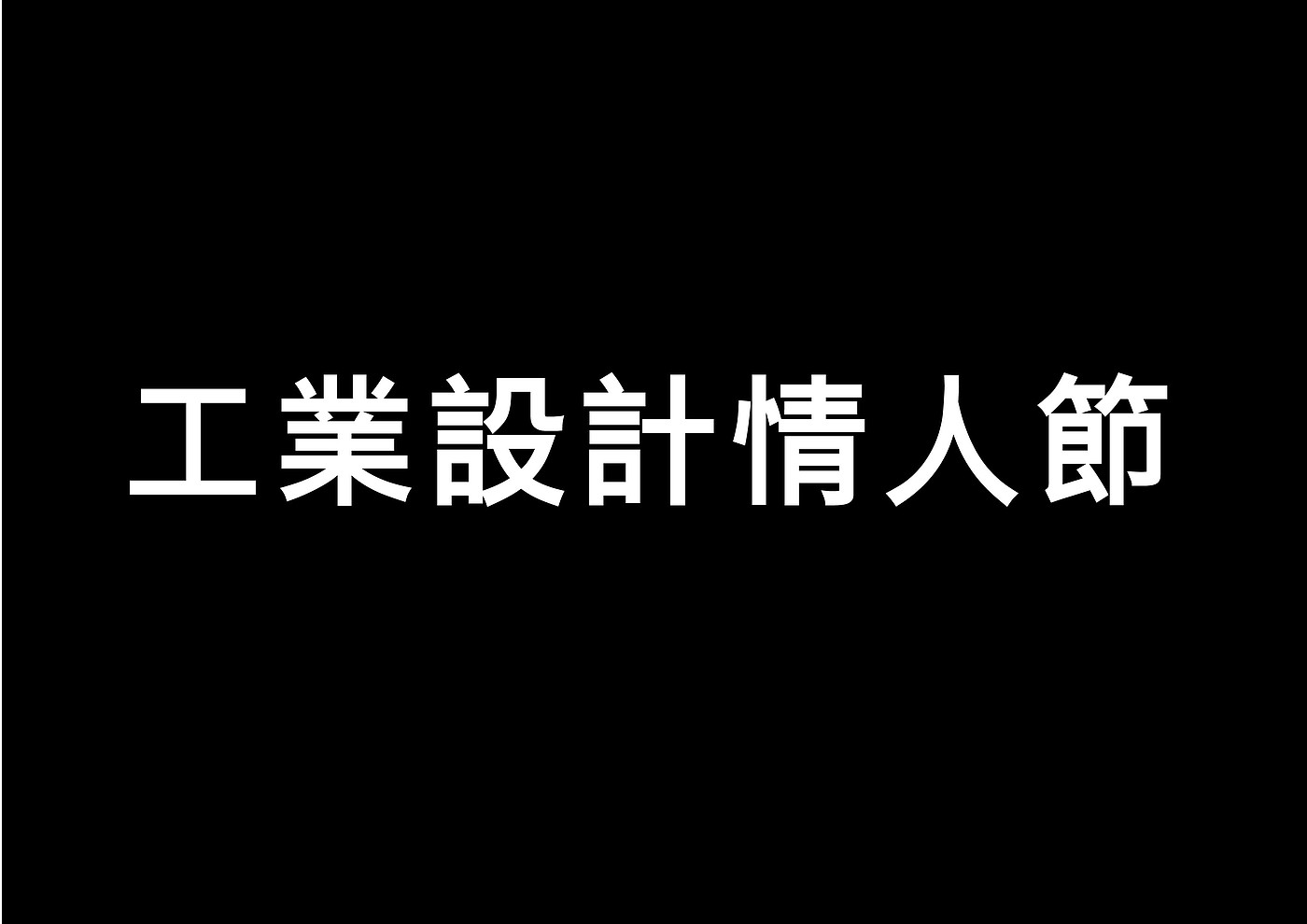 工業設計情人節